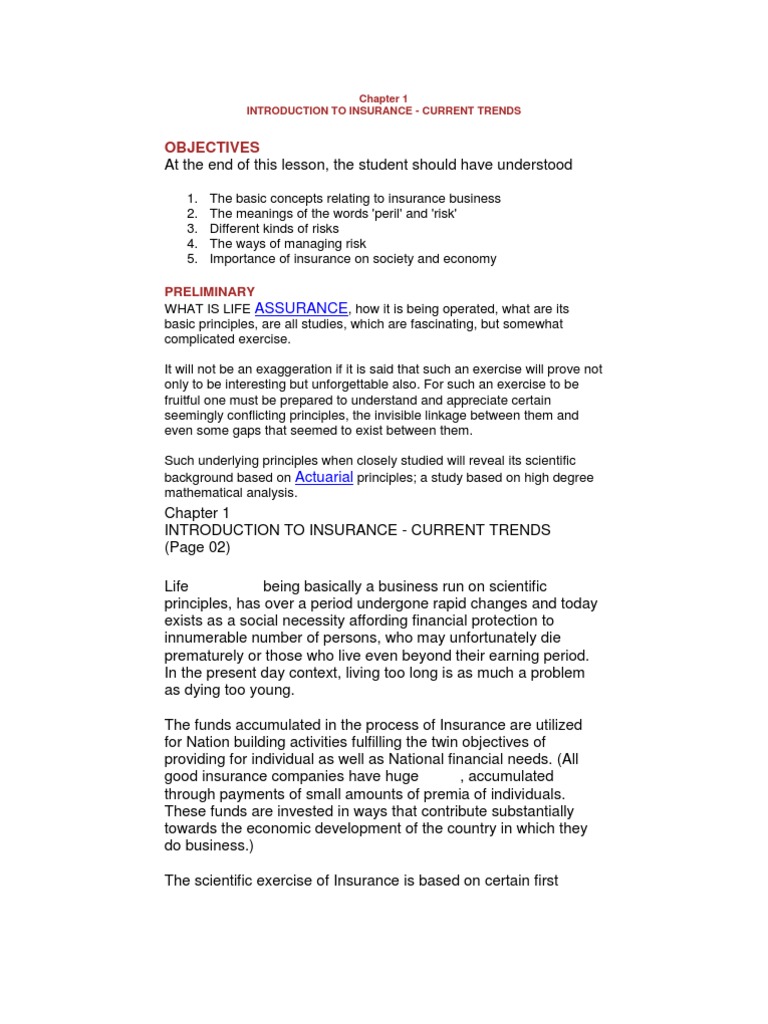 Chapter 1
INTRODUCTION TO INSURANCE - CURRENT TRENDS

OBJECTIVES
At the end of this lesson, the student should have understood

1. The basic concepts relating to insurance business
2. The meanings of the words 'peril' and 'risk'
3. Different kinds of risks
4. The ways of managing risk
5. Importance of insurance on society and economy

PRELIMINARY
WHAT IS LIFE ASSURANCE, how it is being operated, what are its basic principles, are all studies, which are fascinating, but somewhat complicated exercise.

It will not be an exaggeration if it is said that such an exercise will prove not only to be interesting but unforgettable also. For such an exercise to be fruitful one must be prepared to understand and appreciate certain seemingly conflicting principles, the invisible linkage between them and even some gaps that seemed to exist between them.

Such underlying principles when closely studied will reveal its scientific background based on Actuarial principles; a study based on high degree mathematical analysis.

Chapter 1
INTRODUCTION TO INSURANCE - CURRENT TRENDS
(Page 02)

Life being basically a business run on scientific principles, has over a period undergone rapid changes and today exists as a social necessity affording financial protection to innumerable number of persons, who may unfortunately die prematurely or those who live even beyond their earning period. In the present day context, living too long is as much a problem as dying too young.

The funds accumulated in the process of Insurance are utilized for Nation building activities fulfilling the twin objectives of providing for individual as well as National financial needs. (All good insurance companies have huge , accumulated through payments of small amounts of premia of individuals. These funds are invested in ways that contribute substantially towards the economic development of the country in which they do business.)

The scientific exercise of Insurance is based on certain first